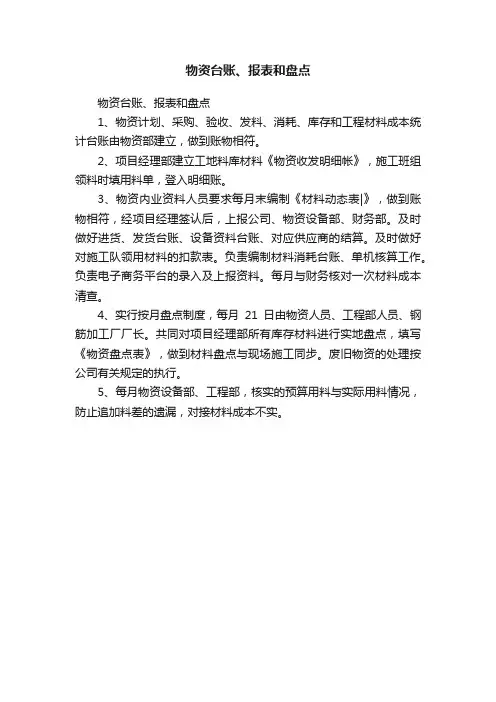 物资台账、报表和盘点

物资台账、报表和盘点

1、物资计划、采购、验收、发料、消耗、库存和工程材料成本统计台账由物资部建立，做到账物相符。

2、项目经理部建立工地料库材料《物资收发明细帐》，施工班组领料时填用料单，登入明细账。

3、物资内业资料人员要求每月末编制《材料动态表|》，做到账物相符，经项目经理签认后，上报公司、物资设备部、财务部。及时做好进货、发货台账、设备资料台账、对应供应商的结算。及时做好对施工队领用材料的扣款表。负责编制材料消耗台账、单机核算工作。负责电子商务平台的录入及上报资料。每月与财务核对一次材料成本清查。

4、实行按月盘点制度，每月 21 日由物资人员、工程部人员、钢筋加工厂厂长。共同对项目经理部所有库存材料进行实地盘点，填写《物资盘点表》，做到材料盘点与现场施工同步。废旧物资的处理按公司有关规定的执行。

5、每月物资设备部、工程部，核实的预算用料与实际用料情况，防止追加料差的遗漏，对接材料成本不实。